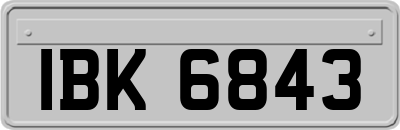 IBK 6843